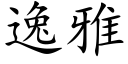 逸雅